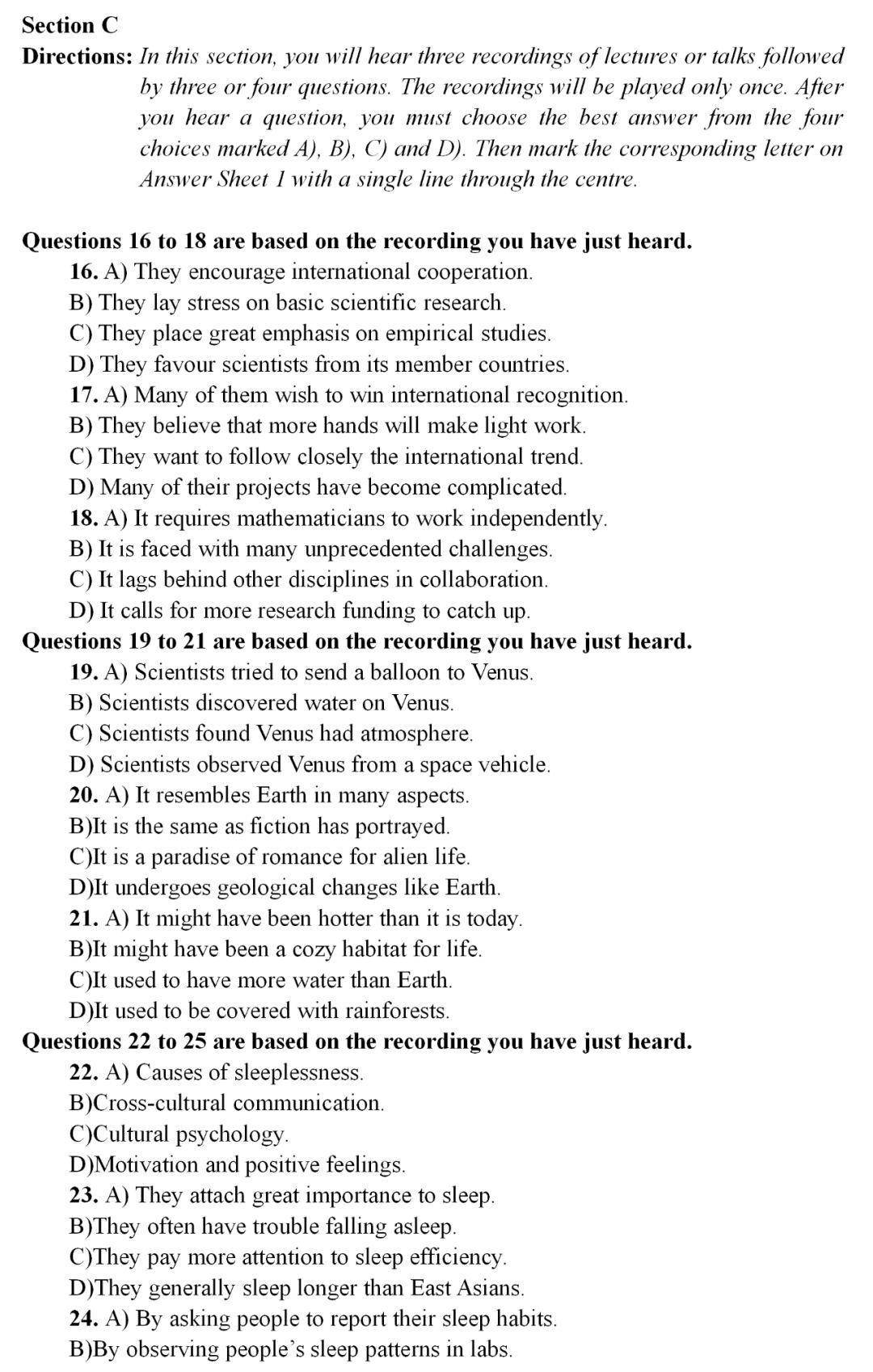 Section C

Directions: In this section, you will hear three recordings of lectures or talks followed by three or four questions. The recordings will be played only once. After you hear a question, you must choose the best answer from the four choices marked A), B), C) and D). Then mark the corresponding letter on Answer Sheet 1 with a single line through the centre.

Questions 16 to 18 are based on the recording you have just heard.

16. A) They encourage international cooperation.
B) They lay stress on basic scientific research.
C) They place great emphasis on empirical studies.
D) They favour scientists from its member countries.
17. A) Many of them wish to win international recognition.
B) They believe that more hands will make light work.
C) They want to follow closely the international trend.
D) Many of their projects have become complicated.
18. A) It requires mathematicians to work independently.
B) It is faced with many unprecedented challenges.
C) It lags behind other disciplines in collaboration.
D) It calls for more research funding to catch up.

Questions 19 to 21 are based on the recording you have just heard.

19. A) Scientists tried to send a balloon to Venus.
B) Scientists discovered water on Venus.
C) Scientists found Venus had atmosphere.
D) Scientists observed Venus from a space vehicle.
20. A) It resembles Earth in many aspects.
B)It is the same as fiction has portrayed.
C)It is a paradise of romance for alien life.
D)It undergoes geological changes like Earth.
21. A) It might have been hotter than it is today.
B)It might have been a cozy habitat for life.
C)It used to have more water than Earth.
D)It used to be covered with rainforests.

Questions 22 to 25 are based on the recording you have just heard.

22. A) Causes of sleeplessness.
B)Cross-cultural communication.
C)Cultural psychology.
D)Motivation and positive feelings.
23. A) They attach great importance to sleep.
B)They often have trouble falling asleep.
C)They pay more attention to sleep efficiency.
D)They generally sleep longer than East Asians.
24. A) By asking people to report their sleep habits.
B)By observing people's sleep patterns in labs.